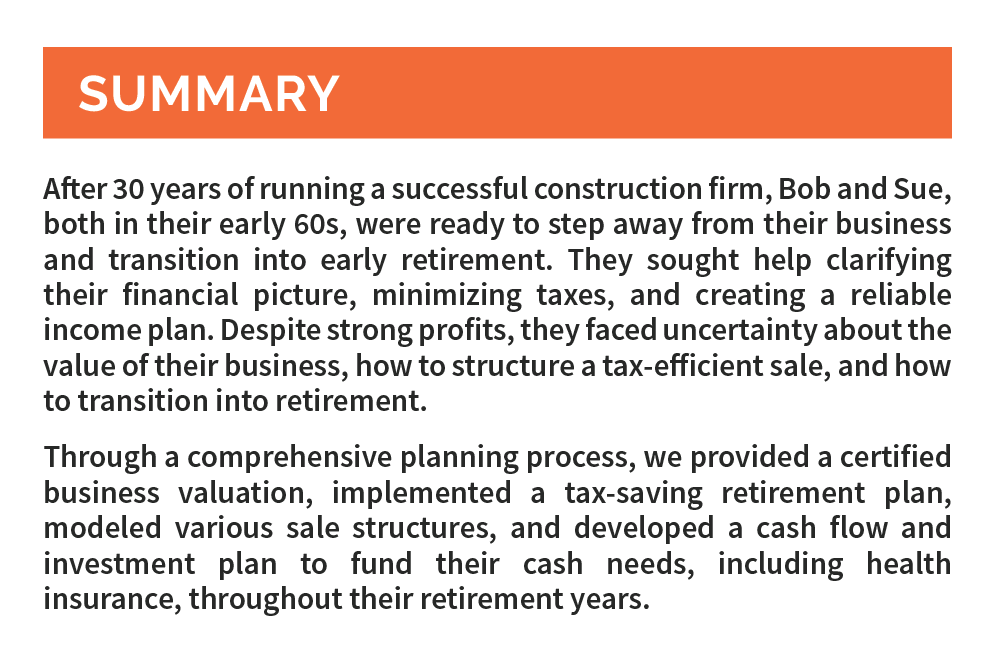 SUMMARY

After 30 years of running a successful construction firm, Bob and Sue, both in their early 60s, were ready to step away from their business and transition into early retirement. They sought help clarifying their financial picture, minimizing taxes, and creating a reliable income plan. Despite strong profits, they faced uncertainty about the value of their business, how to structure a tax-efficient sale, and how to transition into retirement.

Through a comprehensive planning process, we provided a certified business valuation, implemented a tax-saving retirement plan, modeled various sale structures, and developed a cash flow and investment plan to fund their cash needs, including health insurance, throughout their retirement years.